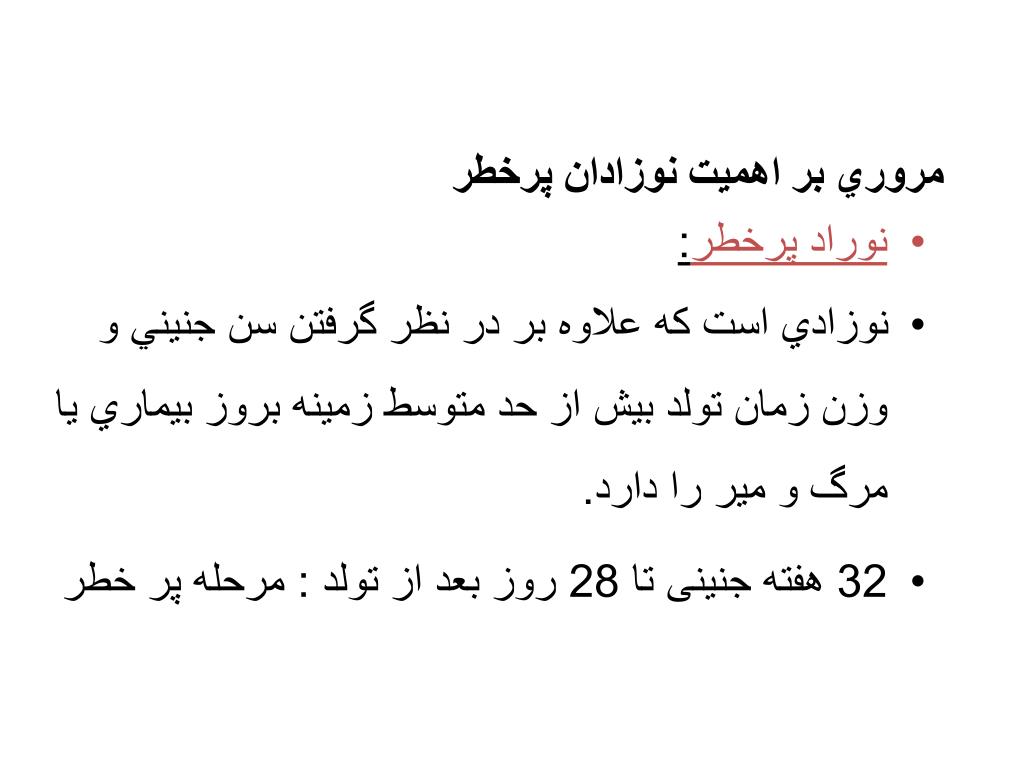 مروري بر اهميت نوزادان پرخطر

• نوراد پرخطر:

• نوزادي است كه علاوه بر در نظر گرفتن سن جنيني و وزن زمان تولد بيش از حد متوسط زمينه بروز بيماري يا مرگ و مير را دارد.

• 32 هفته جنینی تا 28 روز بعد از تولد : مرحله پر خطر